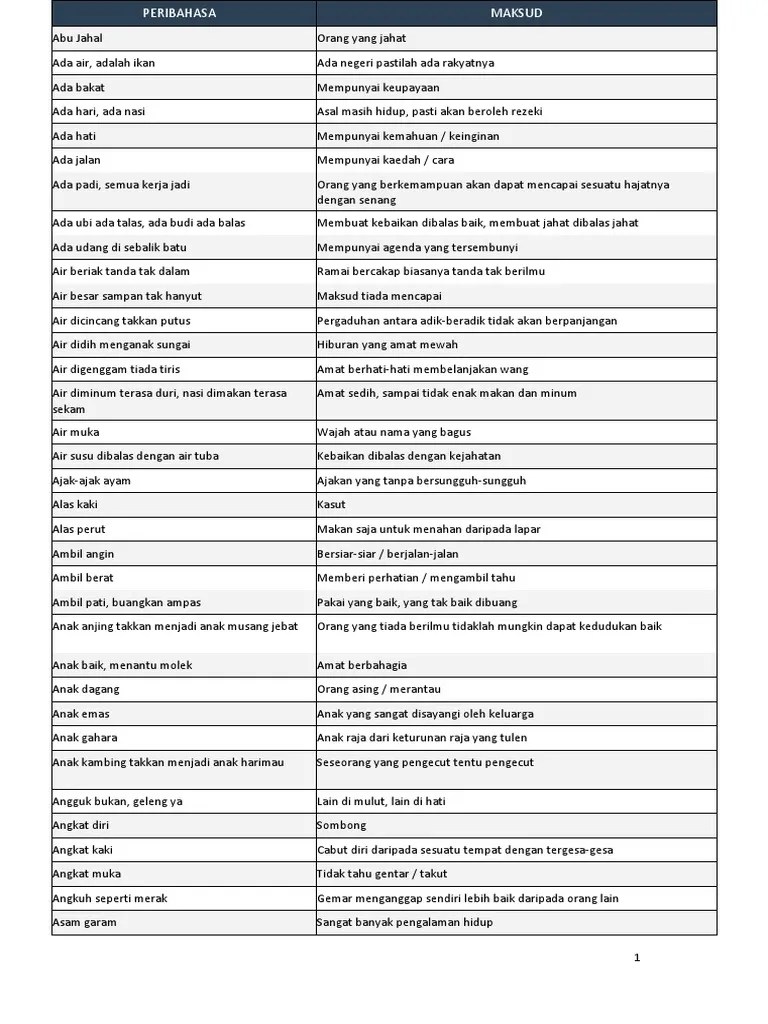 | PERIBAHASA | MAKSUD |
|---|---|
| Abu Jahal | Orang yang jahat |
| Ada air, adalah ikan | Ada negeri pastilah ada rakyatnya |
| Ada bakat | Mempunyai keupayaan |
| Ada hari, ada nasi | Asal masih hidup, pasti akan beroleh rezeki |
| Ada hati | Mempunyai kemahuan / keinginan |
| Ada jalan | Mempunyai kaedah / cara |
| Ada padi, semua kerja jadi | Orang yang berkemampuan akan dapat mencapai sesuatu hajatnya dengan senang |
| Ada ubi ada talas, ada budi ada balas | Membuat kebaikan dibalas baik, membuat jahat dibalas jahat |
| Ada udang di sebalik batu | Mempunyai agenda yang tersembunyi |
| Air beriak tanda tak dalam | Ramai bercakap biasanya tanda tak berilmu |
| Air besar sampan tak hanyut | Maksud tiada mencapai |
| Air dicincang takkan putus | Pergaduhan antara adik-beradik tidak akan berpanjangan |
| Air didih menganak sungai | Hiburan yang amat mewah |
| Air digenggam tiada tiris | Amat berhati-hati membelanjakan wang |
| Air diminum terasa duri, nasi dimakan terasa sekam | Amat sedih, sampai tidak enak makan dan minum |
| Air muka | Wajah atau nama yang bagus |
| Air susu dibalas dengan air tuba | Kebaikan dibalas dengan kejahatan |
| Ajak-ajak ayam | Ajakan yang tanpa bersungguh-sungguh |
| Alas kaki | Kasut |
| Alas perut | Makan saja untuk menahan daripada lapar |
| Ambil angin | Bersiar-siar / berjalan-jalan |
| Ambil berat | Memberi perhatian / mengambil tahu |
| Ambil pati, buangkan ampas | Pakai yang baik, yang tak baik dibuang |
| Anak anjing takkan menjadi anak musang jebat | Orang yang tiada berilmu tidaklah mungkin dapat kedudukan baik |
| Anak baik, menantu molek | Amat berbahagia |
| Anak dagang | Orang asing / merantau |
| Anak emas | Anak yang sangat disayangi oleh keluarga |
| Anak gahara | Anak raja dari keturunan raja yang tulen |
| Anak kambing takkan menjadi anak harimau | Seseorang yang pengecut tentu pengecut |
| Angguk bukan, geleng ya | Lain di mulut, lain di hati |
| Angkat diri | Sombong |
| Angkat kaki | Cabut diri daripada sesuatu tempat dengan tergesa-gesa |
| Angkat muka | Tidak tahu gentar / takut |
| Angkuh seperti merak | Gemar menganggap sendiri lebih baik daripada orang lain |
| Asam garam | Sangat banyak pengalaman hidup |

1